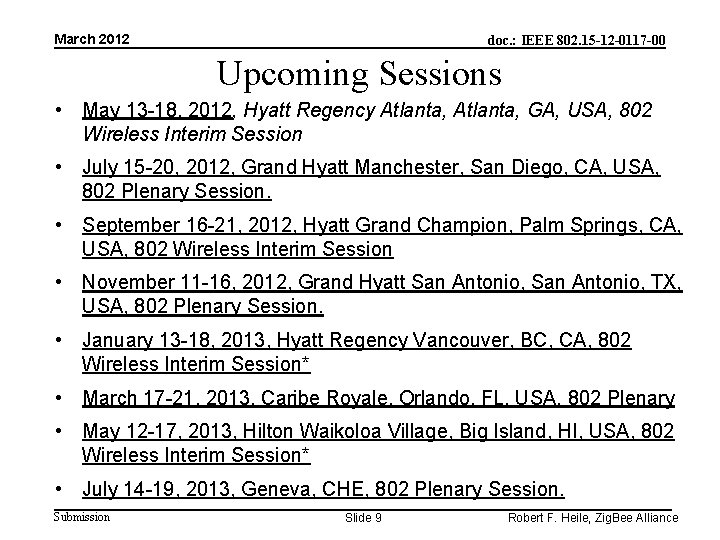 March 2012

doc.: IEEE 802.15-12-0117-00

Upcoming Sessions

• May 13-18, 2012, Hyatt Regency Atlanta, Atlanta, GA, USA, 802 Wireless Interim Session

• July 15-20, 2012, Grand Hyatt Manchester, San Diego, CA, USA, 802 Plenary Session.

• September 16-21, 2012, Hyatt Grand Champion, Palm Springs, CA, USA, 802 Wireless Interim Session

• November 11-16, 2012, Grand Hyatt San Antonio, San Antonio, TX, USA, 802 Plenary Session.

• January 13-18, 2013, Hyatt Regency Vancouver, BC, CA, 802 Wireless Interim Session*

• March 17-21, 2013, Caribe Royale, Orlando, FL, USA, 802 Plenary

• May 12-17, 2013, Hilton Waikoloa Village, Big Island, HI, USA, 802 Wireless Interim Session*

• July 14-19, 2013, Geneva, CHE, 802 Plenary Session.

Submission

Slide 9

Robert F. Heile, ZigBee Alliance